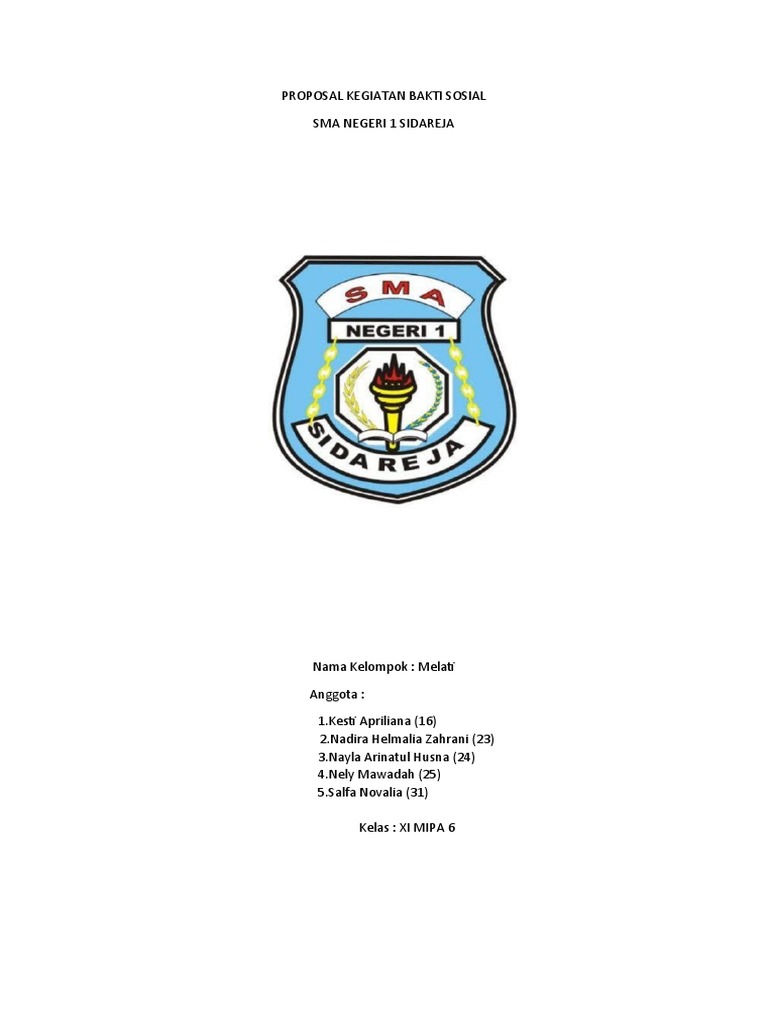 PROPOSAL KEGIATAN BAKTI SOSIAL

SMA NEGERI 1 SIDAREJA

SMA

NEGERI 1

SIDAREJA

Nama Kelompok : Melati

Anggota :

1.Kesti Apriliana (16)
2.Nadira Helmalia Zahrani (23)
3.Nayla Arinatul Husna (24)
4.Nely Mawadah (25)
5.Salfa Novalia (31)

Kelas : XI MIPA 6